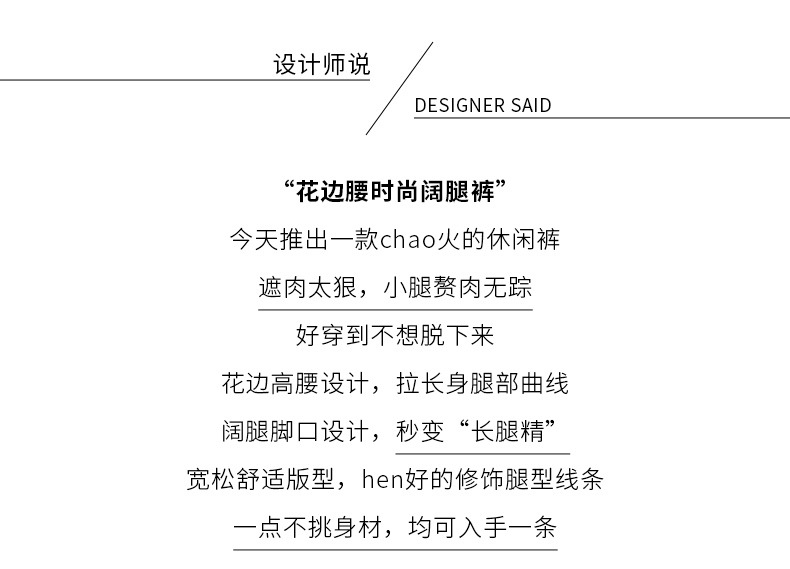 设计师说

DESIGNER SAID

“花边腰时尚阔腿裤”

今天推出一款chao火的休闲裤

遮肉太狠，小腿赘肉无踪

好穿到不想脱下来

花边高腰设计，拉长身腿部曲线

阔腿脚口设计，秒变“长腿精”

宽松舒适版型，hen好的修饰腿型线条

一点不挑身材，均可入手一条